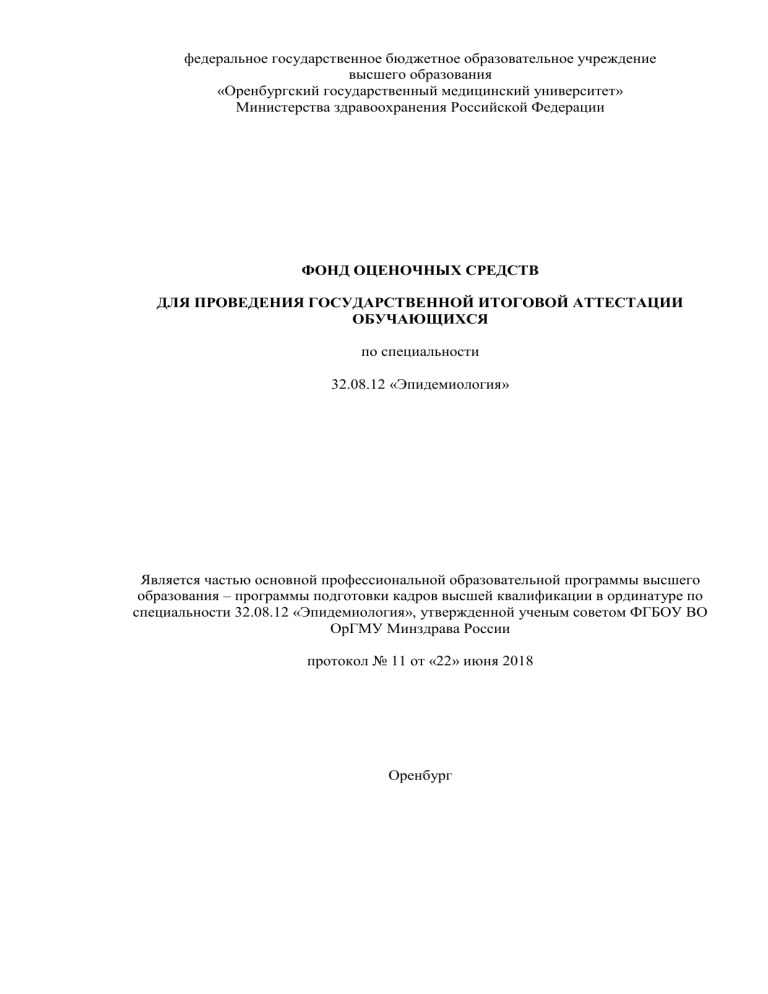 федеральное государственное бюджетное образовательное учреждение
высшего образования
«Оренбургский государственный медицинский университет»
Министерства здравоохранения Российской Федерации

ФОНД ОЦЕНОЧНЫХ СРЕДСТВ

ДЛЯ ПРОВЕДЕНИЯ ГОСУДАРСТВЕННОЙ ИТОГОВОЙ АТТЕСТАЦИИ ОБУЧАЮЩИХСЯ

по специальности

32.08.12 «Эпидемиология»

Является частью основной профессиональной образовательной программы высшего образования – программы подготовки кадров высшей квалификации в ординатуре по специальности 32.08.12 «Эпидемиология», утвержденной ученым советом ФГБОУ ВО ОрГМУ Минздрава России

протокол № 11 от «22» июня 2018

Оренбург